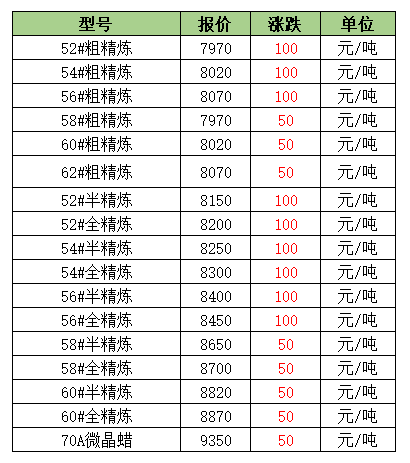 | 型号 | 报价 | 涨跌 | 单位 |
|---|---|---|---|
| 52#粗精炼 | 7970 | 100 | 元/吨 |
| 54#粗精炼 | 8020 | 100 | 元/吨 |
| 56#粗精炼 | 8070 | 100 | 元/吨 |
| 58#粗精炼 | 7970 | 50 | 元/吨 |
| 60#粗精炼 | 8020 | 50 | 元/吨 |
| 62#粗精炼 | 8070 | 50 | 元/吨 |
| 52#半精炼 | 8150 | 100 | 元/吨 |
| 52#全精炼 | 8200 | 100 | 元/吨 |
| 54#半精炼 | 8250 | 100 | 元/吨 |
| 54#全精炼 | 8300 | 100 | 元/吨 |
| 56#半精炼 | 8400 | 100 | 元/吨 |
| 56#全精炼 | 8450 | 100 | 元/吨 |
| 58#半精炼 | 8650 | 50 | 元/吨 |
| 58#全精炼 | 8700 | 50 | 元/吨 |
| 60#半精炼 | 8820 | 50 | 元/吨 |
| 60#全精炼 | 8870 | 50 | 元/吨 |
| 70A微晶蜡 | 9350 | 50 | 元/吨 |